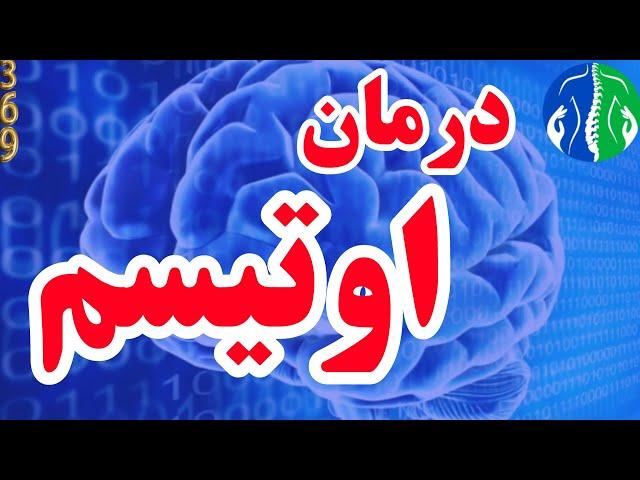 369

درمان

اوتیسم